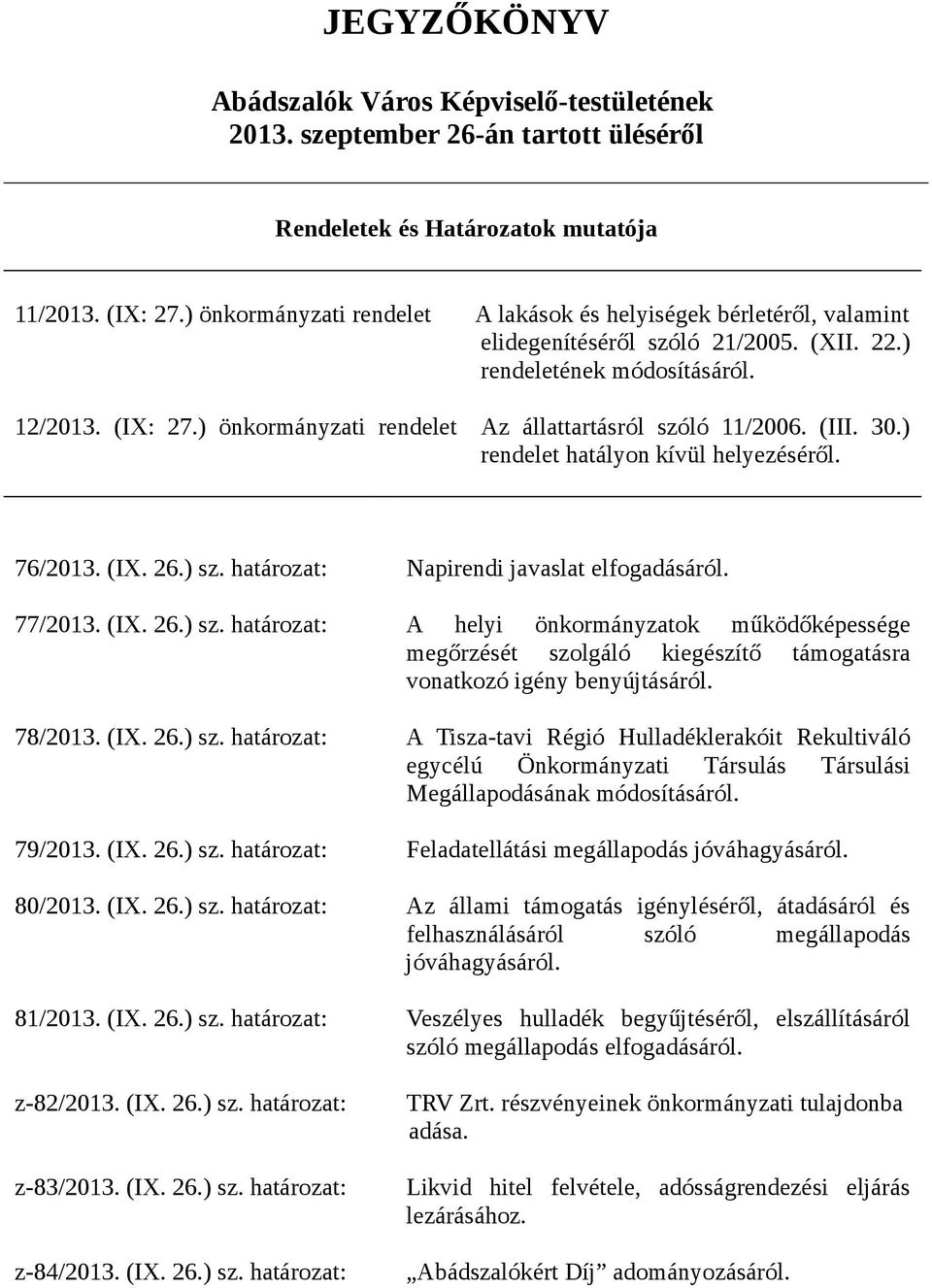 JEGYZŐKÖNYV

Abádszalók Város Képviselő-testületének 2013. szeptember 26-án tartott üléséről

Rendeletek és Határozatok mutatója

11/2013. (IX: 27.) önkormányzati rendelet A lakások és helyiségek bérletéről, valamint elidegenítéséről szóló 21/2005. (XII. 22.) rendeletének módosításáról.

12/2013. (IX: 27.) önkormányzati rendelet Az állattartásról szóló 11/2006. (III. 30.) rendelet hatályon kívül helyezéséről.

76/2013. (IX. 26.) sz. határozat: Napirendi javaslat elfogadásáról.

77/2013. (IX. 26.) sz. határozat: A helyi önkormányzatok működőképessége megőrzését szolgáló kiegészítő támogatásra vonatkozó igény benyújtásáról.

78/2013. (IX. 26.) sz. határozat: A Tisza-tavi Régió Hulladéklerakóit Rekultiváló egycélú Önkormányzati Társulás Társulási Megállapodásának módosításáról.

79/2013. (IX. 26.) sz. határozat: Feladatellátási megállapodás jóváhagyásáról.

80/2013. (IX. 26.) sz. határozat: Az állami támogatás igényléséről, átadásáról és felhasználásáról szóló megállapodás jóváhagyásáról.

81/2013. (IX. 26.) sz. határozat: Veszélyes hulladék begyűjtéséről, elszállításáról szóló megállapodás elfogadásáról.

z-82/2013. (IX. 26.) sz. határozat: TRV Zrt. részvényeinek önkormányzati tulajdonba adása.

z-83/2013. (IX. 26.) sz. határozat: Likvid hitel felvétele, adósságrendezési eljárás lezárásához.

z-84/2013. (IX. 26.) sz. határozat: „Abádszalókért Díj” adományozásáról.